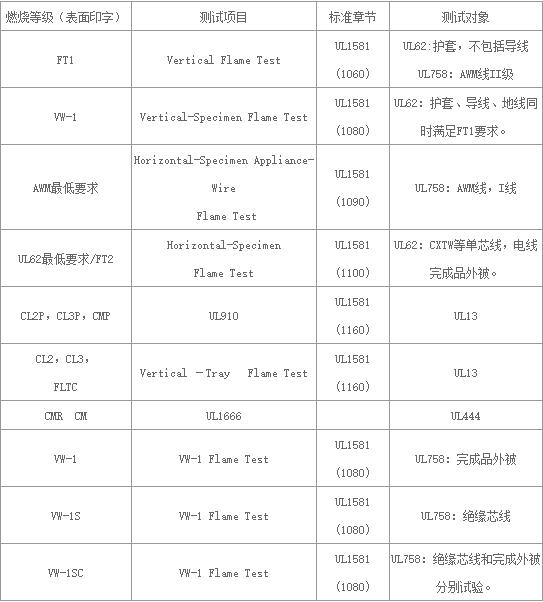 | 燃烧等级（表面印字） | 测试项目 | 标准章节 | 测试对象 |
|---|---|---|---|
| FT1 | Vertical Flame Test | UL1581 (1060) | UL62:护套，不包括导线 UL758: AWM线II级 |
| VW-1 | Vertical-Specimen Flame Test | UL1581 (1080) | UL62: 护套、导线、地线同时满足FT1要求。 |
| AWM最低要求 | Horizontal-Specimen Appliance-Wire Flame Test | UL1581 (1090) | UL758: AWM线，I线 |
| UL62最低要求/FT2 | Horizontal-Specimen Flame Test | UL1581 (1100) | UL62: CXTW等单芯线，电线完成品外被。 |
| CL2P，CL3P，CMP | UL910 | UL1581 (1160) | UL13 |
| CL2，CL3，FLTC | Vertical －Tray Flame Test | UL1581 (1160) | UL13 |
| CMR CM | UL1666 | | UL444 |
| VW-1 | VW-1 Flame Test | UL1581 (1080) | UL758: 完成品外被 |
| VW-1S | VW-1 Flame Test | UL1581 (1080) | UL758: 绝缘芯线 |
| VW-1SC | VW-1 Flame Test | UL1581 (1080) | UL758: 绝缘芯线和完成外被分别试验。 |